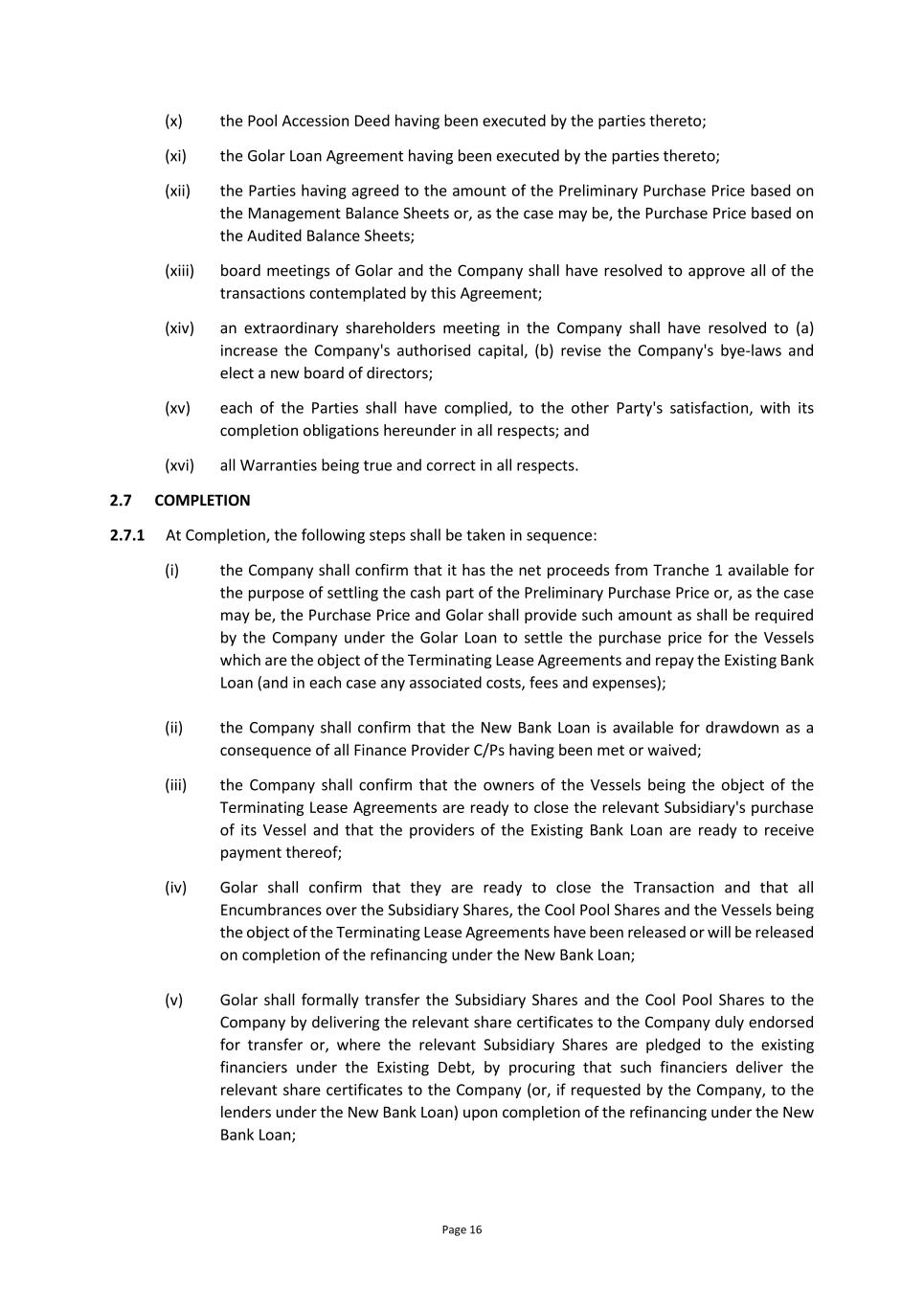 (x) the Pool Accession Deed having been executed by the parties thereto;

(xi) the Golar Loan Agreement having been executed by the parties thereto;

(xii) the Parties having agreed to the amount of the Preliminary Purchase Price based on the Management Balance Sheets or, as the case may be, the Purchase Price based on the Audited Balance Sheets;

(xiii) board meetings of Golar and the Company shall have resolved to approve all of the transactions contemplated by this Agreement;

(xiv) an extraordinary shareholders meeting in the Company shall have resolved to (a) increase the Company's authorised capital, (b) revise the Company's bye-laws and elect a new board of directors;

(xv) each of the Parties shall have complied, to the other Party's satisfaction, with its completion obligations hereunder in all respects; and

(xvi) all Warranties being true and correct in all respects.

2.7 COMPLETION

2.7.1 At Completion, the following steps shall be taken in sequence:

(i) the Company shall confirm that it has the net proceeds from Tranche 1 available for the purpose of settling the cash part of the Preliminary Purchase Price or, as the case may be, the Purchase Price and Golar shall provide such amount as shall be required by the Company under the Golar Loan to settle the purchase price for the Vessels which are the object of the Terminating Lease Agreements and repay the Existing Bank Loan (and in each case any associated costs, fees and expenses);

(ii) the Company shall confirm that the New Bank Loan is available for drawdown as a consequence of all Finance Provider C/Ps having been met or waived;

(iii) the Company shall confirm that the owners of the Vessels being the object of the Terminating Lease Agreements are ready to close the relevant Subsidiary's purchase of its Vessel and that the providers of the Existing Bank Loan are ready to receive payment thereof;

(iv) Golar shall confirm that they are ready to close the Transaction and that all Encumbrances over the Subsidiary Shares, the Cool Pool Shares and the Vessels being the object of the Terminating Lease Agreements have been released or will be released on completion of the refinancing under the New Bank Loan;

(v) Golar shall formally transfer the Subsidiary Shares and the Cool Pool Shares to the Company by delivering the relevant share certificates to the Company duly endorsed for transfer or, where the relevant Subsidiary Shares are pledged to the existing financiers under the Existing Debt, by procuring that such financiers deliver the relevant share certificates to the Company (or, if requested by the Company, to the lenders under the New Bank Loan) upon completion of the refinancing under the New Bank Loan;

Page 16